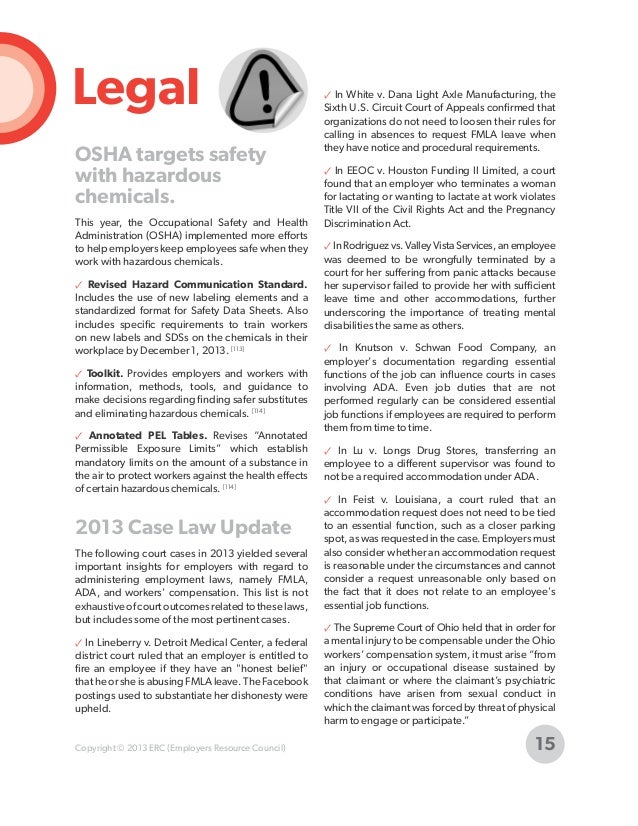 Legal

OSHA targets safety with hazardous chemicals.

This year, the Occupational Safety and Health Administration (OSHA) implemented more efforts to help employers keep employees safe when they work with hazardous chemicals.

✓ Revised Hazard Communication Standard. Includes the use of new labeling elements and a standardized format for Safety Data Sheets. Also includes specific requirements to train workers on new labels and SDSs on the chemicals in their workplace by December 1, 2013. [113]

✓ Toolkit. Provides employers and workers with information, methods, tools, and guidance to make decisions regarding finding safer substitutes and eliminating hazardous chemicals. [114]

✓ Annotated PEL Tables. Revises "Annotated Permissible Exposure Limits" which establish mandatory limits on the amount of a substance in the air to protect workers against the health effects of certain hazardous chemicals. [114]

2013 Case Law Update

The following court cases in 2013 yielded several important insights for employers with regard to administering employment laws, namely FMLA, ADA, and workers' compensation. This list is not exhaustive of court outcomes related to these laws, but includes some of the most pertinent cases.

✓ In Lineberry v. Detroit Medical Center, a federal district court ruled that an employer is entitled to fire an employee if they have an "honest belief" that he or she is abusing FMLA leave. The Facebook postings used to substantiate her dishonesty were upheld.

✓ In White v. Dana Light Axle Manufacturing, the Sixth U.S. Circuit Court of Appeals confirmed that organizations do not need to loosen their rules for calling in absences to request FMLA leave when they have notice and procedural requirements.

✓ In EEOC v. Houston Funding II Limited, a court found that an employer who terminates a woman for lactating or wanting to lactate at work violates Title VII of the Civil Rights Act and the Pregnancy Discrimination Act.

✓ In Rodriguez vs. Valley Vista Services, an employee was deemed to be wrongfully terminated by a court for her suffering from panic attacks because her supervisor failed to provide her with sufficient leave time and other accommodations, further underscoring the importance of treating mental disabilities the same as others.

✓ In Knutson v. Schwan Food Company, an employer's documentation regarding essential functions of the job can influence courts in cases involving ADA. Even job duties that are not performed regularly can be considered essential job functions if employees are required to perform them from time to time.

✓ In Lu v. Longs Drug Stores, transferring an employee to a different supervisor was found to not be a required accommodation under ADA.

✓ In Feist v. Louisiana, a court ruled that an accommodation request does not need to be tied to an essential function, such as a closer parking spot, as was requested in the case. Employers must also consider whether an accommodation request is reasonable under the circumstances and cannot consider a request unreasonable only based on the fact that it does not relate to an employee's essential job functions.

✓ The Supreme Court of Ohio held that in order for a mental injury to be compensable under the Ohio workers' compensation system, it must arise "from an injury or occupational disease sustained by that claimant or where the claimant's psychiatric conditions have arisen from sexual conduct in which the claimant was forced by threat of physical harm to engage or participate."

Copyright © 2013 ERC (Employers Resource Council)

15